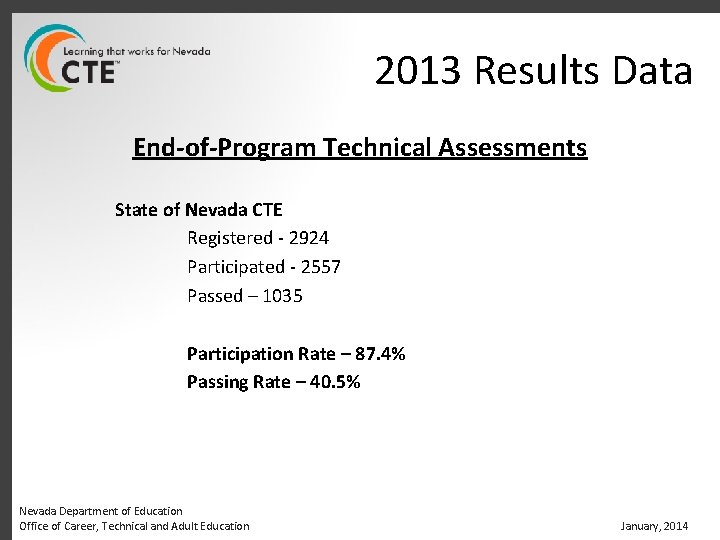 Learning that works for Nevada
CTE™

2013 Results Data

End-of-Program Technical Assessments

State of Nevada CTE

Registered - 2924

Participated - 2557

Passed – 1035

Participation Rate – 87.4%

Passing Rate – 40.5%

Nevada Department of Education
Office of Career, Technical and Adult Education

January, 2014